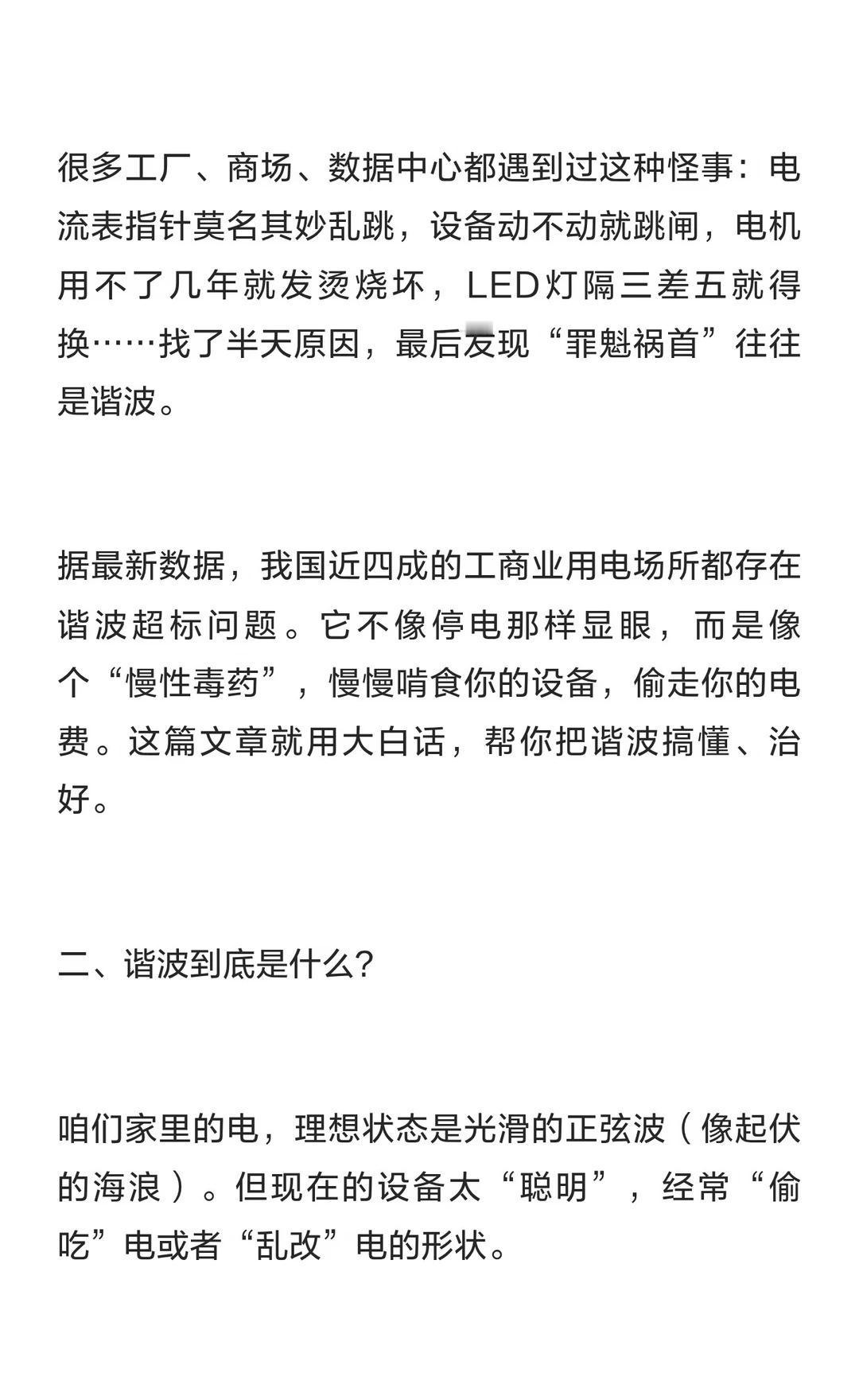 很多工厂、商场、数据中心都遇到过这种怪事：电流表指针莫名其妙乱跳，设备动不动就跳闸，电机用不了几年就发烫烧坏，LED灯隔三差五就得换……找了半天原因，最后发现“罪魁祸首”往往是谐波。

据最新数据，我国近四成的工商业用电场所都存在谐波超标问题。它不像停电那样显眼，而是像个“慢性毒药”，慢慢啃食你的设备，偷走你的电费。这篇文章就用大白话，帮你把谐波搞懂、治好。

二、谐波到底是什么？

咱们家里的电，理想状态是光滑的正弦波（像起伏的海浪）。但现在的设备太“聪明”，经常“偷吃”电或者“乱改”电的形状。